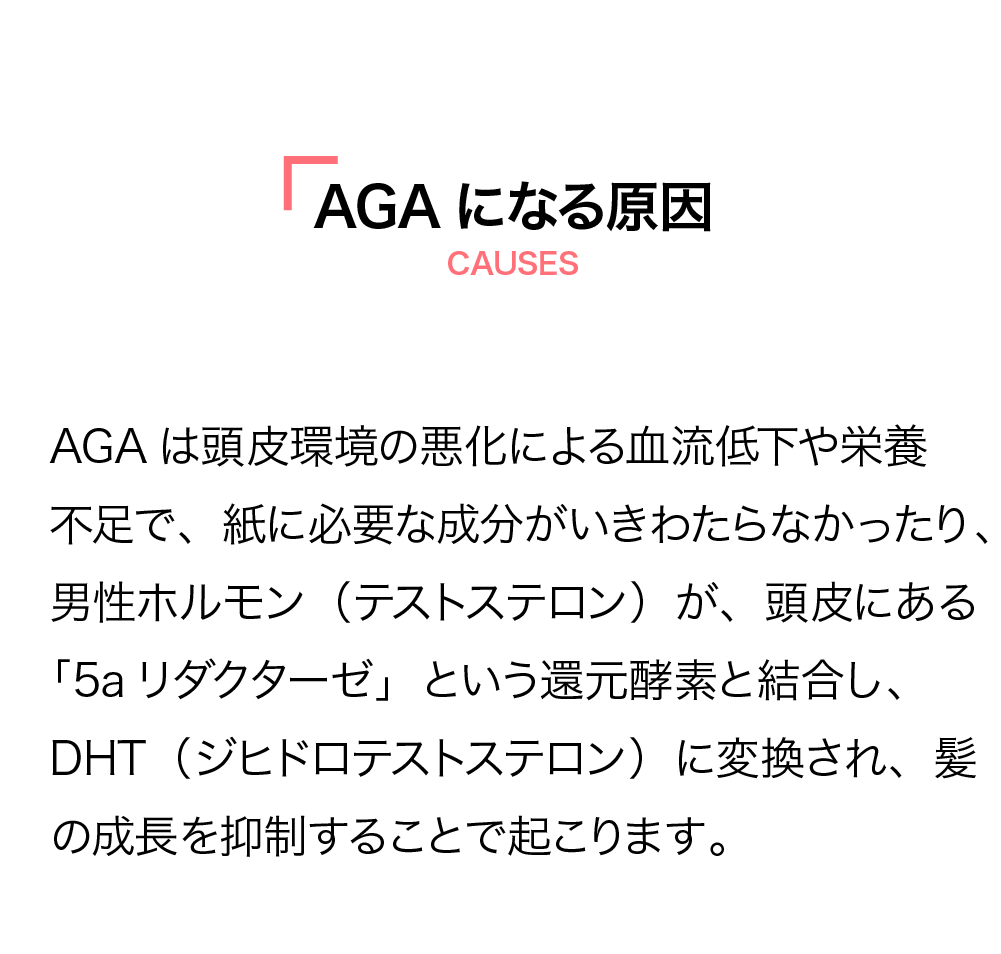 AGAになる原因
CAUSES

AGAは頭皮環境の悪化による血流低下や栄養不足で、紙に必要な成分がいきわたらなかったり、男性ホルモン（テストステロン）が、頭皮にある「5aリダクターゼ」という還元酵素と結合し、DHT（ジヒドロテストステロン）に変換され、髪の成長を抑制することで起こります。